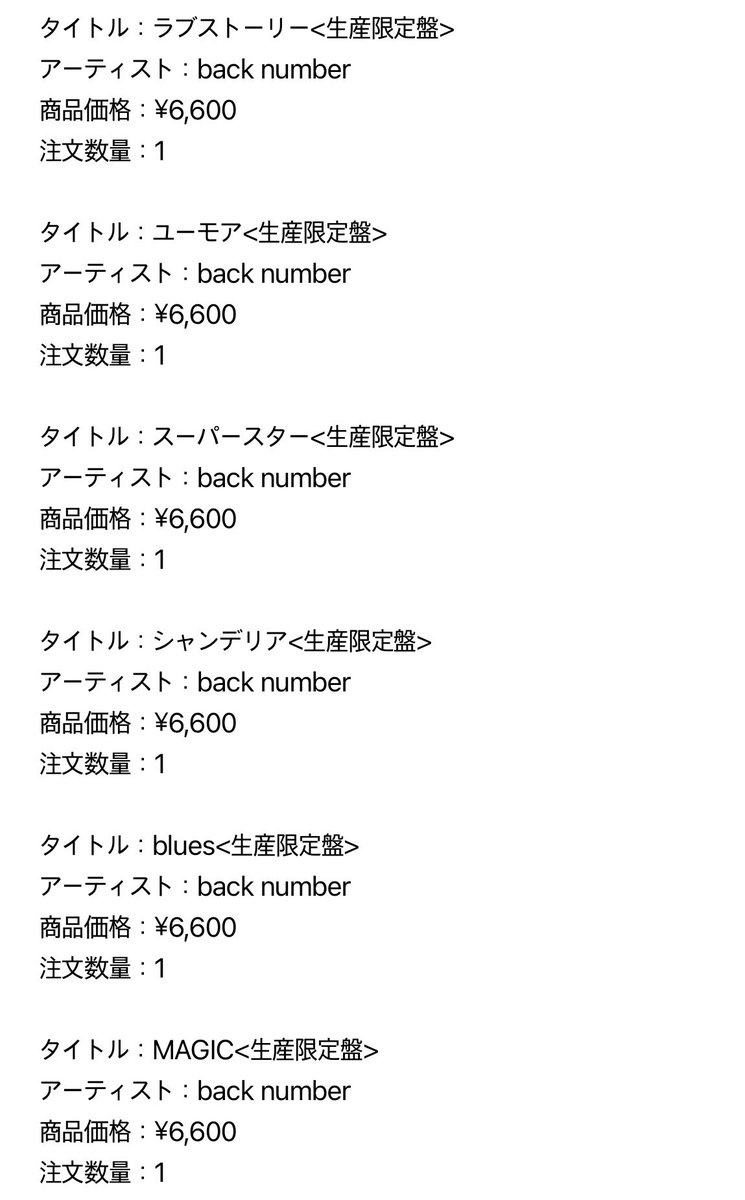 タイトル：ラブストーリー<生産限定盤>
アーティスト：back number
商品価格：¥6,600
注文数量：1

タイトル：ユーモア<生産限定盤>
アーティスト：back number
商品価格：¥6,600
注文数量：1

タイトル：スーパースター<生産限定盤>
アーティスト：back number
商品価格：¥6,600
注文数量：1

タイトル：シャンデリア<生産限定盤>
アーティスト：back number
商品価格：¥6,600
注文数量：1

タイトル：blues<生産限定盤>
アーティスト：back number
商品価格：¥6,600
注文数量：1

タイトル：MAGIC<生産限定盤>
アーティスト：back number
商品価格：¥6,600
注文数量：1